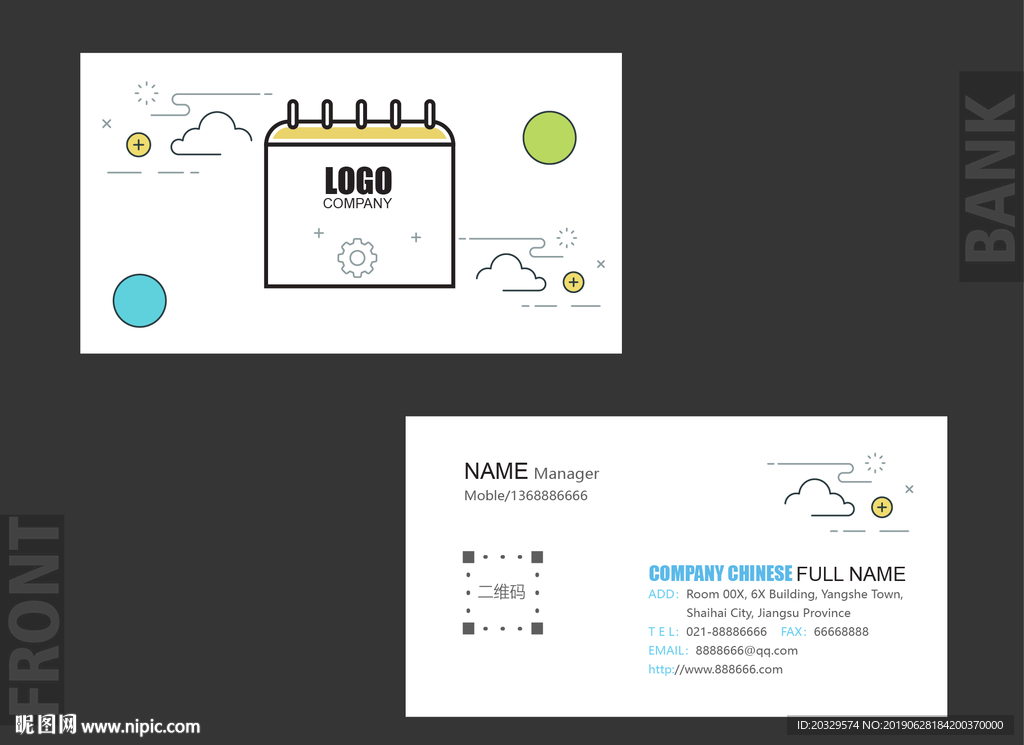 LOGO
COMPANY

BANK

NAME Manager
Moble/1368886666

二维码

COMPANY CHINESE FULL NAME
ADD: Room 00X, 6X Building, Yangshe Town, Shaihai City, Jiangsu Province
T E L: 021-88886666 FAX: 66668888
EMAIL: 8888666@qq.com
http://www.888666.com

FRONT

昵图网 www.nipic.com

ID:20329574 NO:20190628184200370000